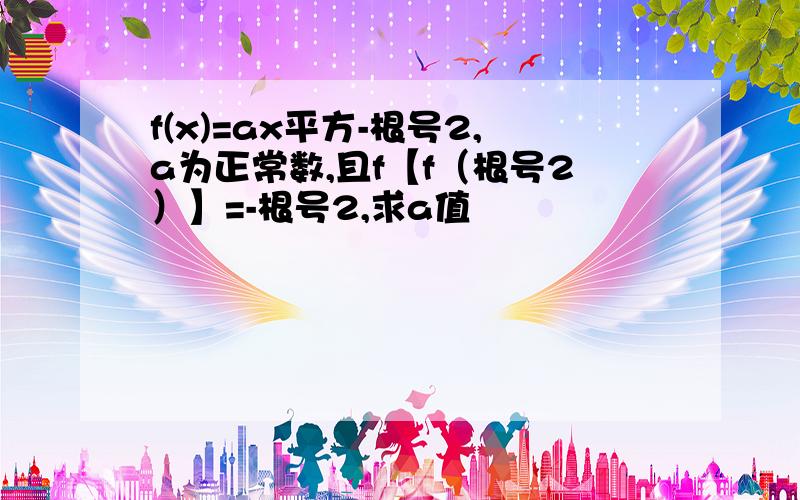 f(x)=ax平方-根号2,a为正常数,且f【f（根号2）】=-根号2,求a值